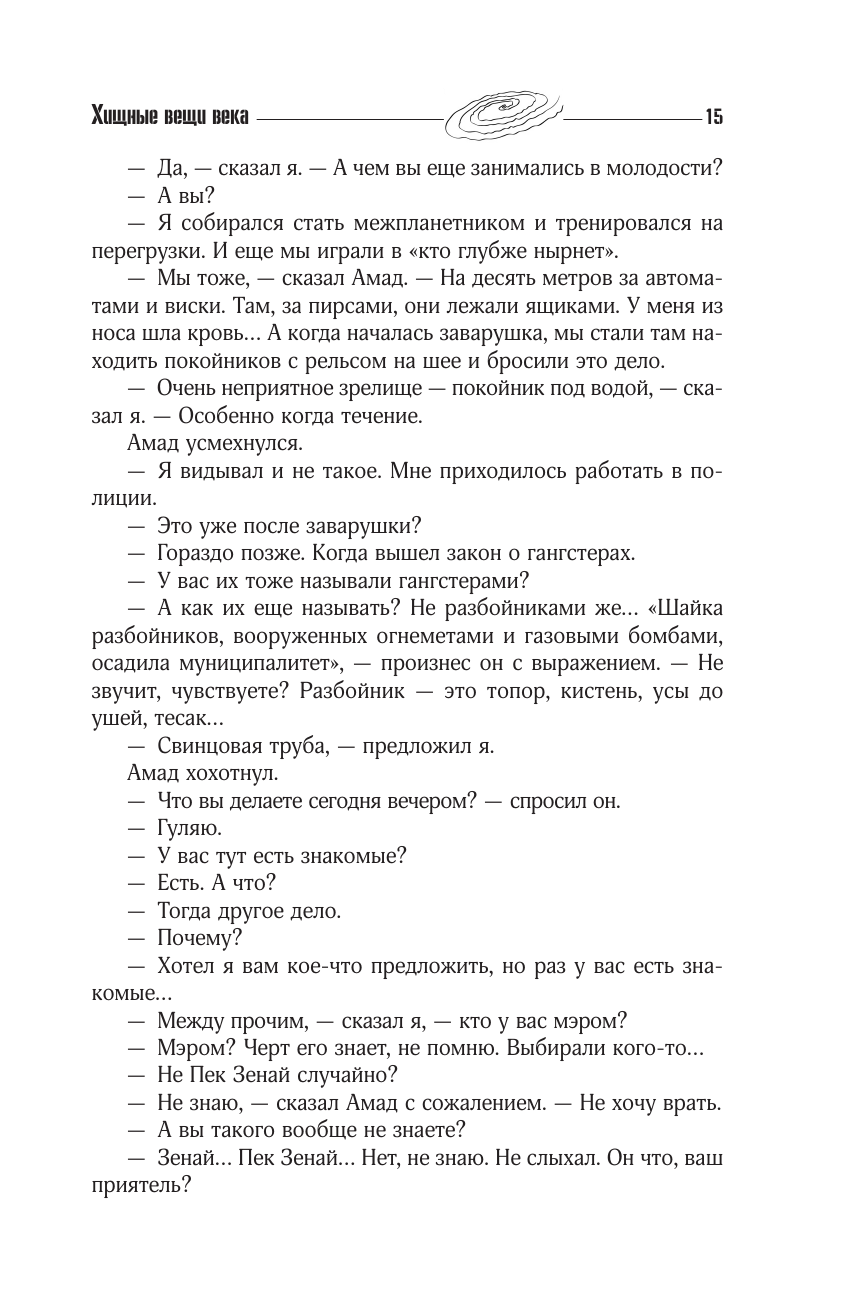 Хищные вещи века 15

— Да, — сказал я. — А чем вы еще занимались в молодости?

— А вы?

— Я собирался стать межпланетником и тренировался на перегрузки. И еще мы играли в «кто глубже нырнет».

— Мы тоже, — сказал Амад. — На десять метров за автоматами и виски. Там, за пирсами, они лежали ящиками. У меня из носа шла кровь... А когда началась заварушка, мы стали там находить покойников с рельсом на шее и бросили это дело.

— Очень неприятное зрелище — покойник под водой, — сказал я. — Особенно когда течение.

Амад усмехнулся.

— Я видывал и не такое. Мне приходилось работать в полиции.

— Это уже после заварушки?

— Гораздо позже. Когда вышел закон о гангстерах.

— У вас их тоже называли гангстерами?

— А как их еще называть? Не разбойниками же... «Шайка разбойников, вооруженных огнеметами и газовыми бомбами, осадила муниципалитет», — произнес он с выражением. — Не звучит, чувствуете? Разбойник — это топор, кистень, усы до ушей, тесак...

— Свинцовая труба, — предложил я.

Амад хохотнул.

— Что вы делаете сегодня вечером? — спросил он.

— Гуляю.

— У вас тут есть знакомые?

— Есть. А что?

— Тогда другое дело.

— Почему?

— Хотел я вам кое-что предложить, но раз у вас есть знакомые...

— Между прочим, — сказал я, — кто у вас мэром?

— Мэром? Черт его знает, не помню. Выбирали кого-то...

— Не Пек Зенай случайно?

— Не знаю, — сказал Амад с сожалением. — Не хочу врать.

— А вы такого вообще не знаете?

— Зенай... Пек Зенай... Нет, не знаю. Не слыхал. Он что, ваш приятель?